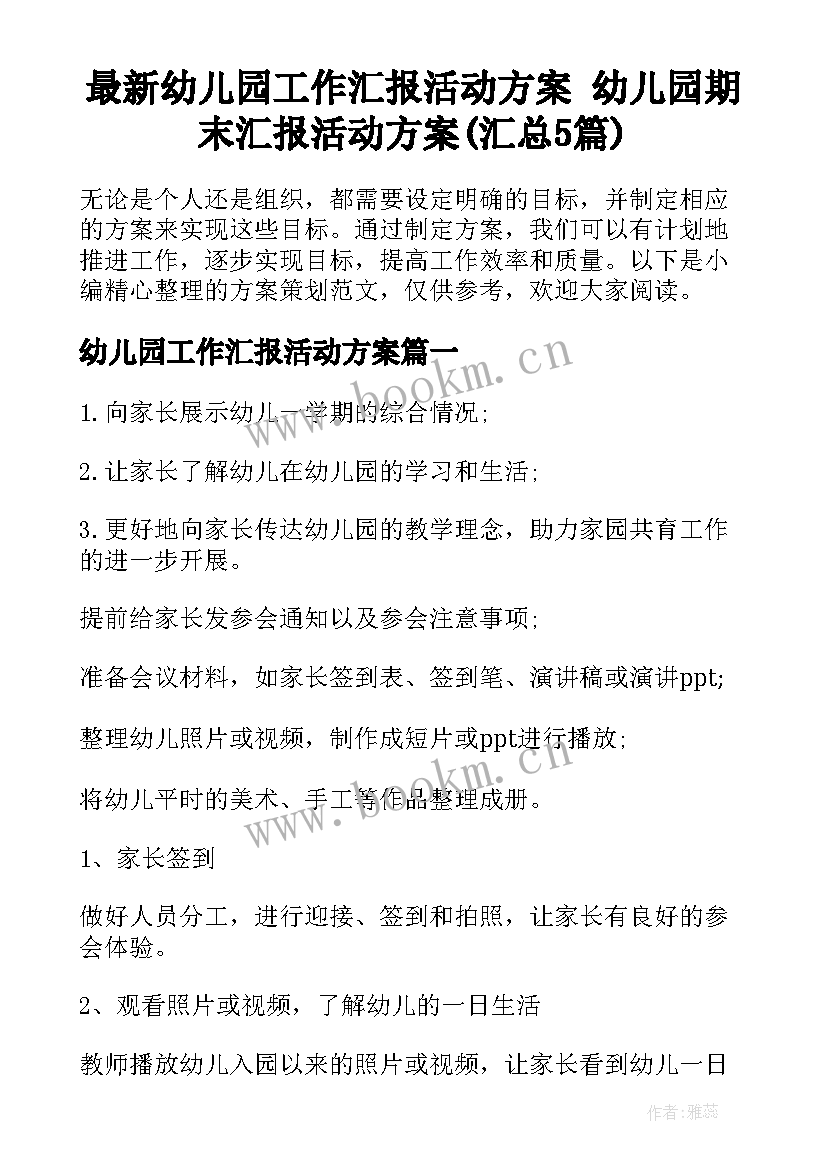 最新幼儿园工作汇报活动方案 幼儿园期末汇报活动方案(汇总5篇)

无论是个人还是组织，都需要设定明确的目标，并制定相应的方案来实现这些目标。通过制定方案，我们可以有计划地推进工作，逐步实现目标，提高工作效率和质量。以下是小编精心整理的方案策划范文，仅供参考，欢迎大家阅读。

幼儿园工作汇报活动方案篇一

1.向家长展示幼儿一学期的综合情况;

2.让家长了解幼儿在幼儿园的学习和生活;

3.更好地向家长传达幼儿园的教学理念，助力家园共育工作的进一步开展。

提前给家长发参会通知以及参会注意事项;

准备会议材料，如家长签到表、签到笔、演讲稿或演讲ppt;

整理幼儿照片或视频，制作成短片或ppt进行播放;

将幼儿平时的美术、手工等作品整理成册。

1、家长签到

做好人员分工，进行迎接、签到和拍照，让家长有良好的参会体验。

2、观看照片或视频，了解幼儿的一日生活

教师播放幼儿入园以来的照片或视频，让家长看到幼儿一日

www.bookm.cn

www.bookm.cn

作者：雅蕊